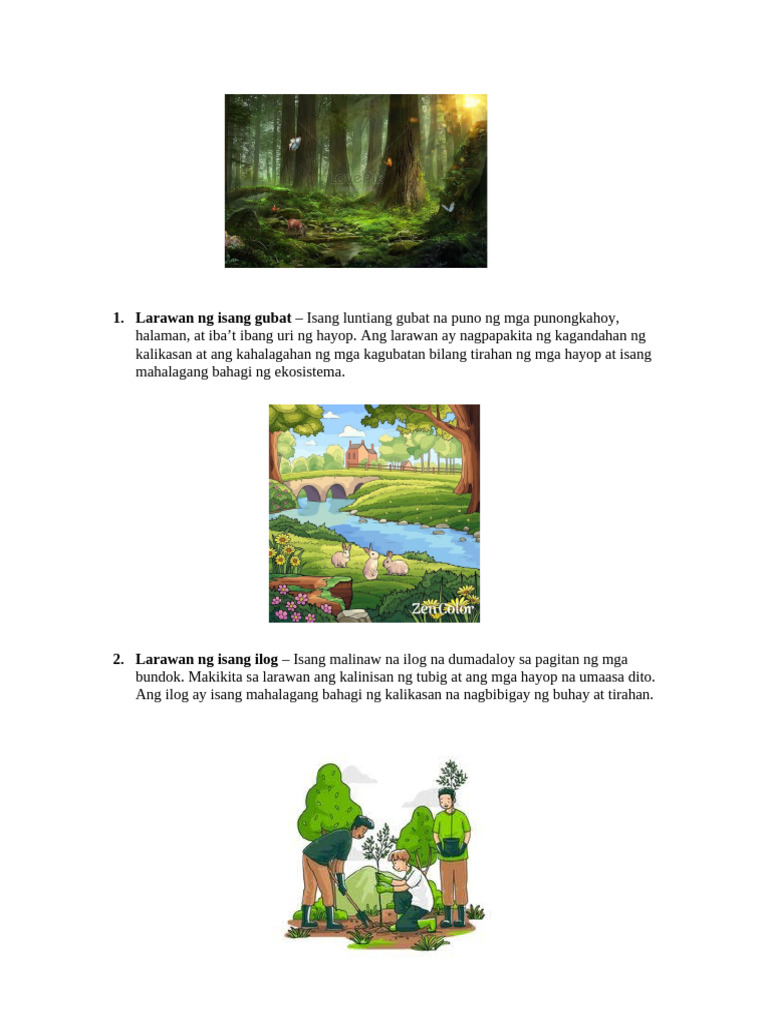 1. Larawan ng isang gubat – Isang luntiang gubat na puno ng mga punongkahoy, halaman, at iba't ibang uri ng hayop. Ang larawan ay nagpapakita ng kagandahan ng kalikasan at ang kahalagahan ng mga kagubatan bilang tirahan ng mga hayop at isang mahalagang bahagi ng ekosistema.

ZenColor

2. Larawan ng isang ilog – Isang malinaw na ilog na dumadaloy sa pagitan ng mga bundok. Makikita sa larawan ang kalinisan ng tubig at ang mga hayop na umaasa dito. Ang ilog ay isang mahalagang bahagi ng kalikasan na nagbibigay ng buhay at tirahan.